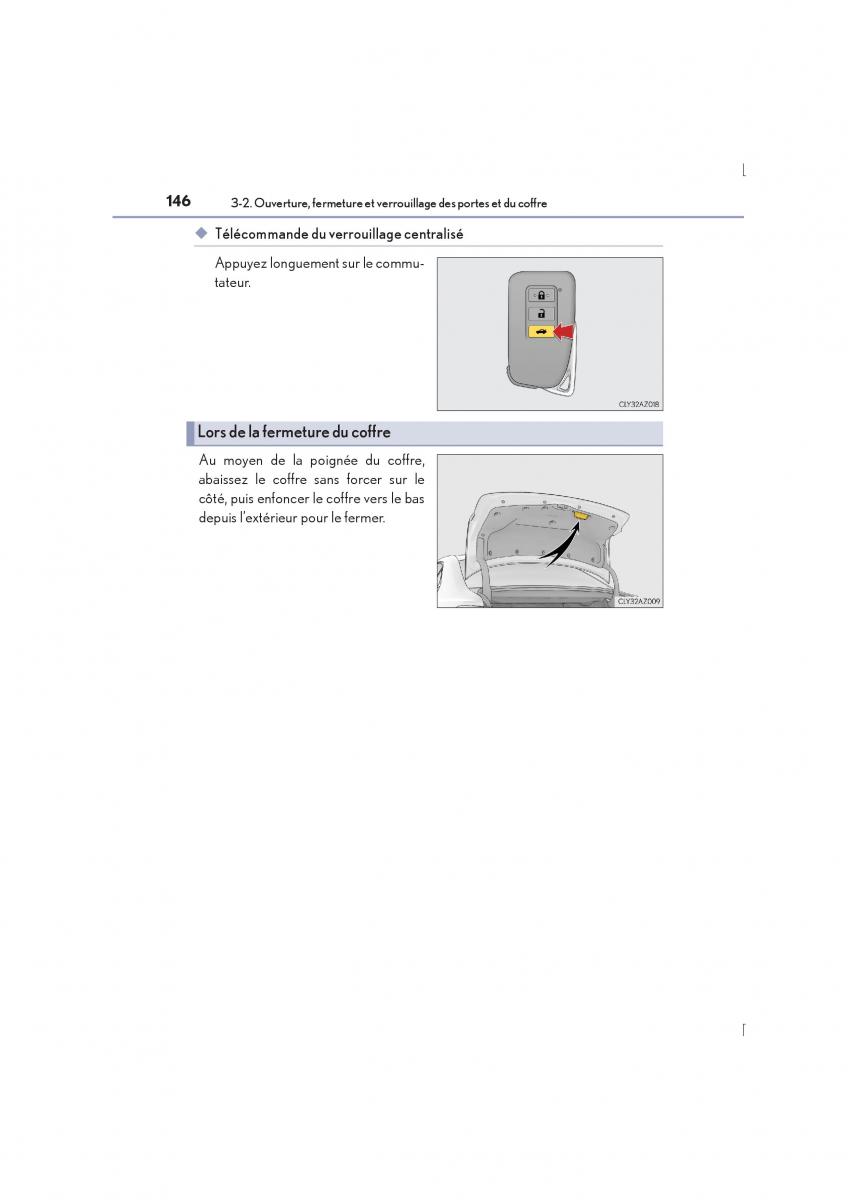 146 3-2. Ouverture, fermeture et verrouillage des portes et du coffre

◆ Télécommande du verrouillage centralisé

Appuyez longuement sur le commutateur.

CLY32AZ018

Lors de la fermeture du coffre

Au moyen de la poignée du coffre, abaissez le coffre sans forcer sur le côté, puis enfoncer le coffre vers le bas depuis l'extérieur pour le fermer.

CLY32AZ009